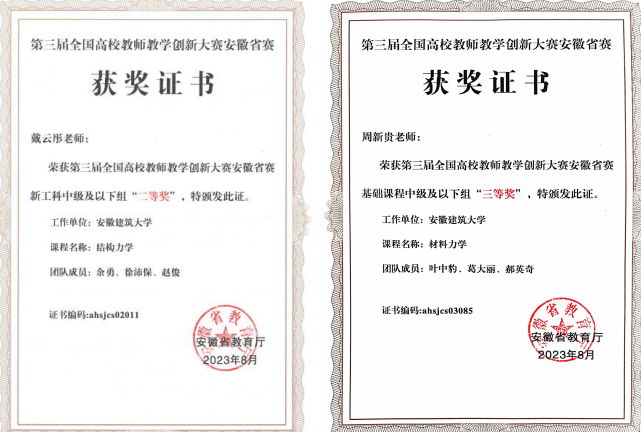 第三届全国高校教师教学创新大赛安徽省赛

获奖证书

戴云彤老师：

荣获第三届全国高校教师教学创新大赛安徽省赛新工科中级及以下组“二等奖”，特颁发此证。

工作单位：安徽建筑大学

课程名称：结构力学

团队成员：余勇、徐沛保、赵俊

证书编码:ahsjcs02011

安徽省教育厅
2023年8月

第三届全国高校教师教学创新大赛安徽省赛

获奖证书

周新贵老师：

荣获第三届全国高校教师教学创新大赛安徽省赛基础课程中级及以下组“三等奖”，特颁发此证。

工作单位：安徽建筑大学

课程名称：材料力学

团队成员：叶中豹、葛大丽、郝英奇

证书编码:ahsjcs03085

安徽省教育厅
2023年8月